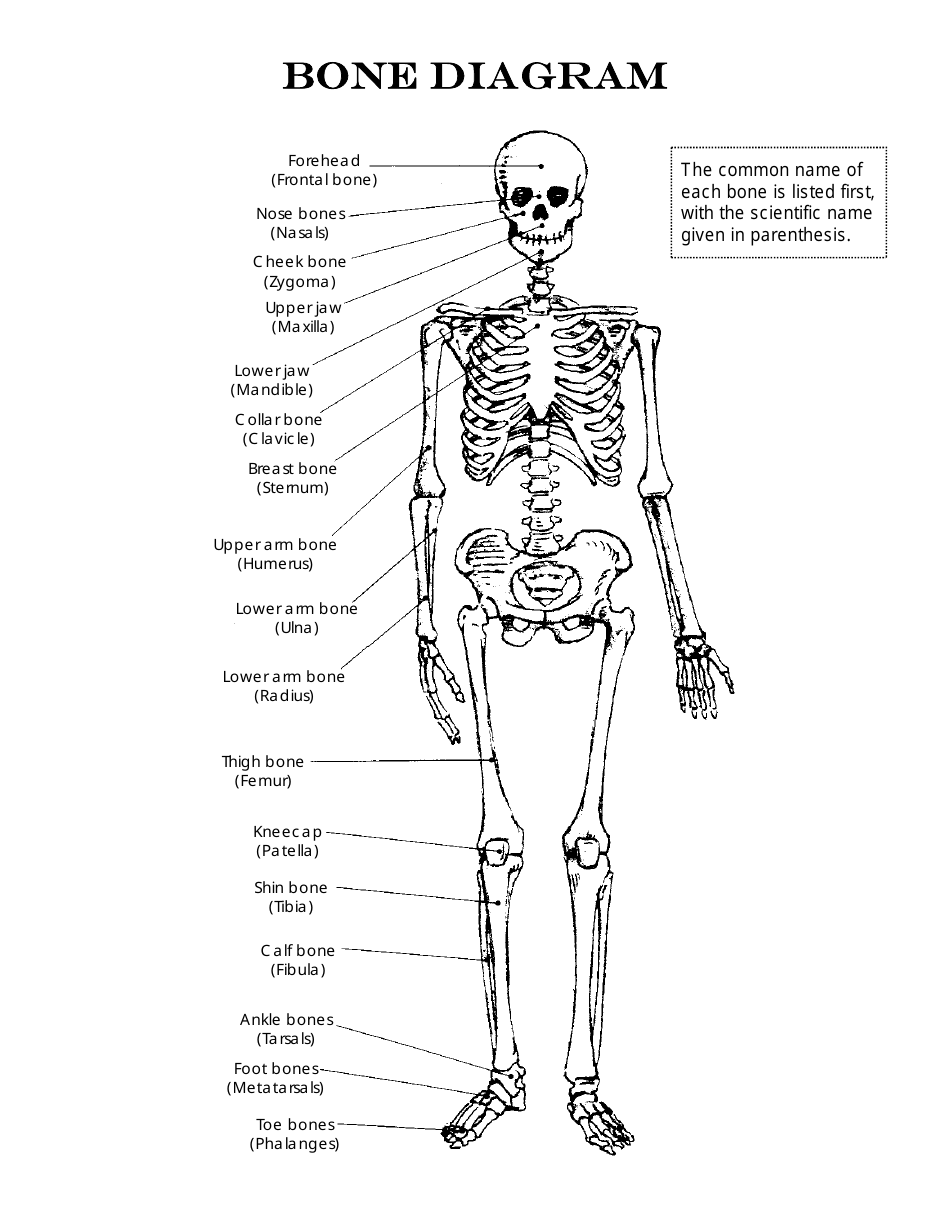 BONE DIAGRAM

The common name of each bone is listed first, with the scientific name given in parenthesis.

Forehead
(Frontal bone)

Nose bones
(Nasals)

Cheek bone
(Zygoma)

Upper jaw
(Maxilla)

Lower jaw
(Mandible)

Collar bone
(Clavicle)

Breast bone
(Sternum)

Upper arm bone
(Humerus)

Lower arm bone
(Ulna)

Lower arm bone
(Radius)

Thigh bone
(Femur)

Kneecap
(Patella)

Shin bone
(Tibia)

Calf bone
(Fibula)

Ankle bones
(Tarsals)

Foot bones
(Metatarsals)

Toe bones
(Phalanges)